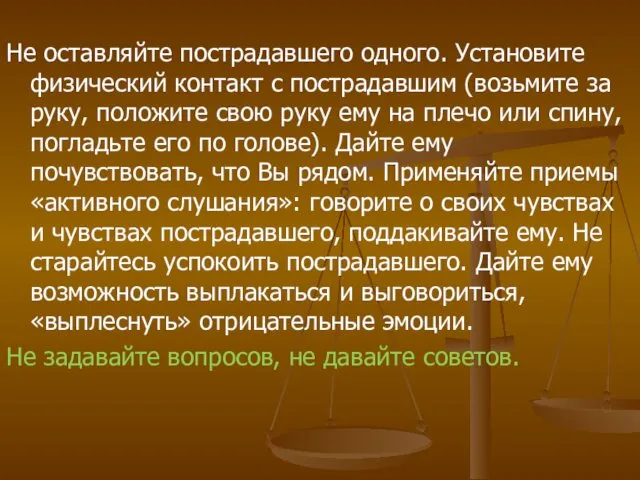 Не оставляйте пострадавшего одного. Установите физический контакт с пострадавшим (возьмите за руку, положите свою руку ему на плечо или спину, погладьте его по голове). Дайте ему почувствовать, что Вы рядом. Применяйте приемы «активного слушания»: говорите о своих чувствах и чувствах пострадавшего, поддакивайте ему. Не старайтесь успокоить пострадавшего. Дайте ему возможность выплакаться и выговориться, «выплеснуть» отрицательные эмоции.

Не задавайте вопросов, не давайте советов.